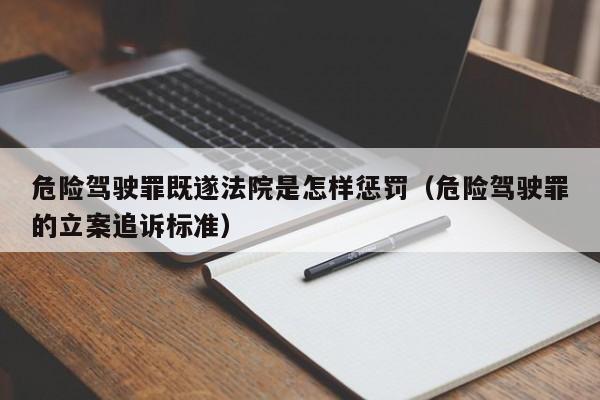 危险驾驶罪既遂法院是怎样惩罚（危险驾驶罪的立案追诉标准）